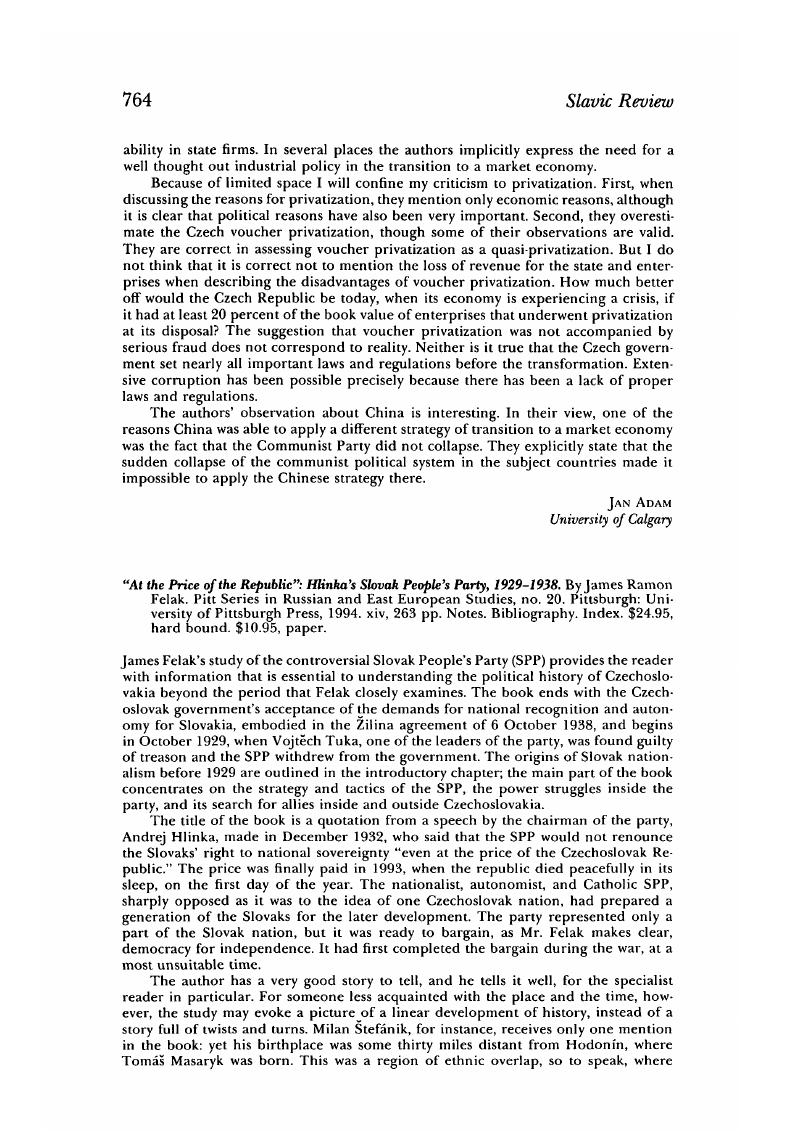 764 Slavic Review

ability in state firms. In several places the authors implicitly express the need for a well thought out industrial policy in the transition to a market economy.

Because of limited space I will confine my criticism to privatization. First, when discussing the reasons for privatization, they mention only economic reasons, although it is clear that political reasons have also been very important. Second, they overestimate the Czech voucher privatization, though some of their observations are valid. They are correct in assessing voucher privatization as a quasi-privatization. But I do not think that it is correct not to mention the loss of revenue for the state and enterprises when describing the disadvantages of voucher privatization. How much better off would the Czech Republic be today, when its economy is experiencing a crisis, if it had at least 20 percent of the book value of enterprises that underwent privatization at its disposal? The suggestion that voucher privatization was not accompanied by serious fraud does not correspond to reality. Neither is it true that the Czech government set nearly all important laws and regulations before the transformation. Extensive corruption has been possible precisely because there has been a lack of proper laws and regulations.

The authors' observation about China is interesting. In their view, one of the reasons China was able to apply a different strategy of transition to a market economy was the fact that the Communist Party did not collapse. They explicitly state that the sudden collapse of the communist political system in the subject countries made it impossible to apply the Chinese strategy there.

JAN ADAM
University of Calgary

"At the Price of the Republic": Hlinka's Slovak People's Party, 1929–1938. By James Ramon Felak. Pitt Series in Russian and East European Studies, no. 20. Pittsburgh: University of Pittsburgh Press, 1994. xiv, 263 pp. Notes. Bibliography. Index. $24.95, hard bound. $10.95, paper.

James Felak's study of the controversial Slovak People's Party (SPP) provides the reader with information that is essential to understanding the political history of Czechoslovakia beyond the period that Felak closely examines. The book ends with the Czechoslovak government's acceptance of the demands for national recognition and autonomy for Slovakia, embodied in the Žilina agreement of 6 October 1938, and begins in October 1929, when Vojtěch Tuka, one of the leaders of the party, was found guilty of treason and the SPP withdrew from the government. The origins of Slovak nationalism before 1929 are outlined in the introductory chapter; the main part of the book concentrates on the strategy and tactics of the SPP, the power struggles inside the party, and its search for allies inside and outside Czechoslovakia.

The title of the book is a quotation from a speech by the chairman of the party, Andrej Hlinka, made in December 1932, who said that the SPP would not renounce the Slovaks' right to national sovereignty "even at the price of the Czechoslovak Republic." The price was finally paid in 1993, when the republic died peacefully in its sleep, on the first day of the year. The nationalist, autonomist, and Catholic SPP, sharply opposed as it was to the idea of one Czechoslovak nation, had prepared a generation of the Slovaks for the later development. The party represented only a part of the Slovak nation, but it was ready to bargain, as Mr. Felak makes clear, democracy for independence. It had first completed the bargain during the war, at a most unsuitable time.

The author has a very good story to tell, and he tells it well, for the specialist reader in particular. For someone less acquainted with the place and the time, however, the study may evoke a picture of a linear development of history, instead of a story full of twists and turns. Milan Štefánik, for instance, receives only one mention in the book: yet his birthplace was some thirty miles distant from Hodonín, where Tomáš Masaryk was born. This was a region of ethnic overlap, so to speak, where